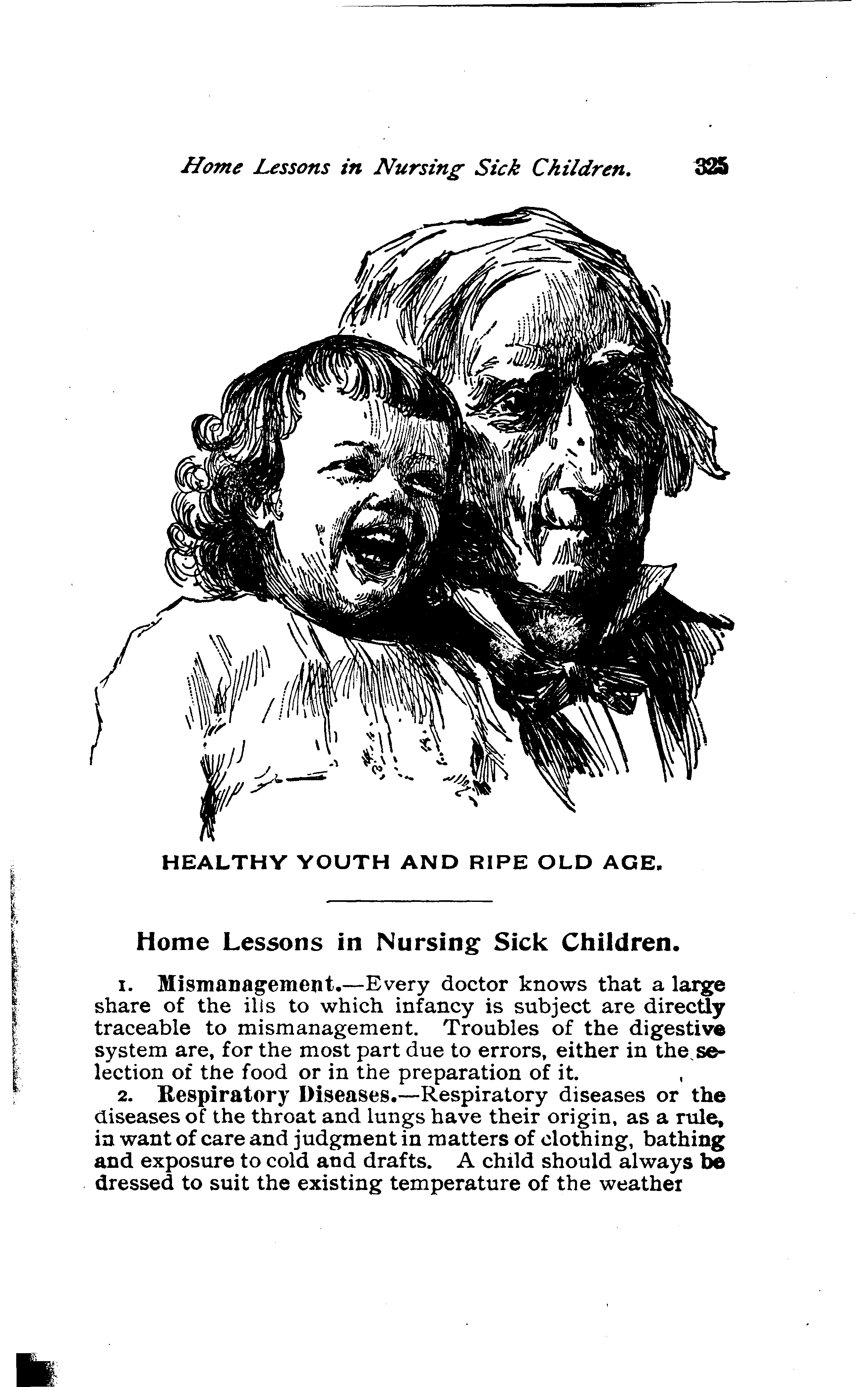 Home Lessons in Nursing Sick Children. 325

HEALTHY YOUTH AND RIPE OLD AGE.

Home Lessons in Nursing Sick Children.

1. Mismanagement.—Every doctor knows that a large share of the ills to which infancy is subject are directly traceable to mismanagement. Troubles of the digestive system are, for the most part due to errors, either in the selection of the food or in the preparation of it.

2. Respiratory Diseases.—Respiratory diseases or the diseases of the throat and lungs have their origin, as a rule, in want of care and judgment in matters of clothing, bathing and exposure to cold and drafts. A child should always be dressed to suit the existing temperature of the weather